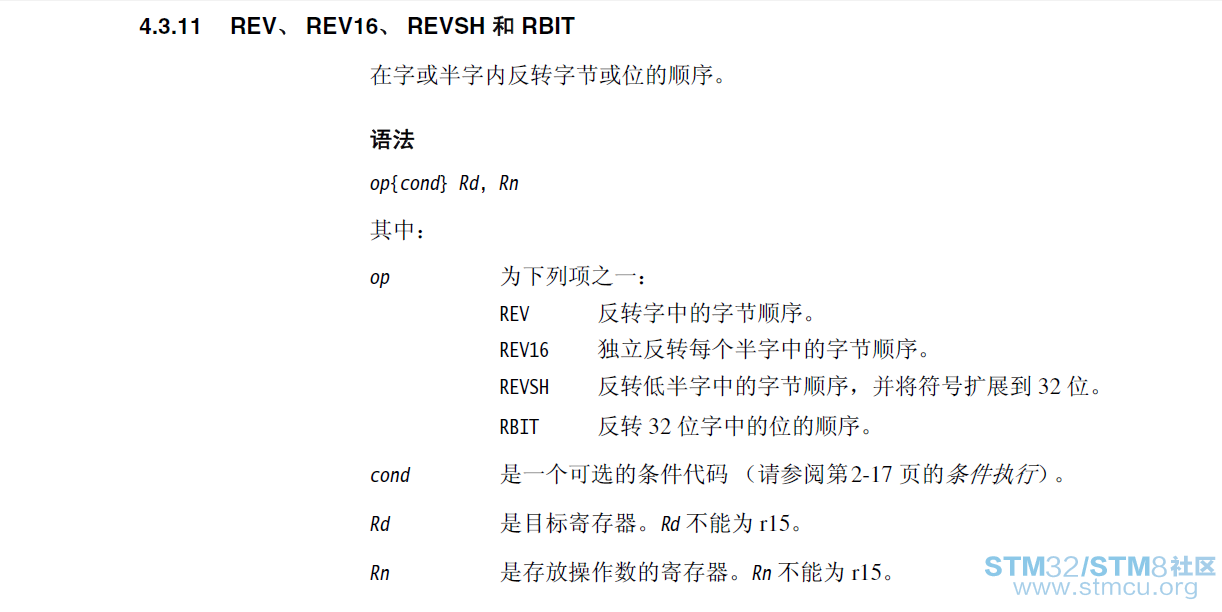 4.3.11 REV、 REV16、 REVSH 和 RBIT

在字或半字内反转字节或位的顺序。

语法

op{cond} Rd, Rn

其中:

op 为下列项之一:

REV 反转字中的字节顺序。

REV16 独立反转每个半字中的字节顺序。

REVSH 反转低半字中的字节顺序，并将符号扩展到 32 位。

RBIT 反转 32 位字中的位的顺序。

cond 是一个可选的条件代码 (请参阅第2-17 页的条件执行)。

Rd 是目标寄存器。Rd 不能为 r15。

Rn 是存放操作数的寄存器。Rn 不能为 r15。

STM32/STM8社区
www.stmcu.org